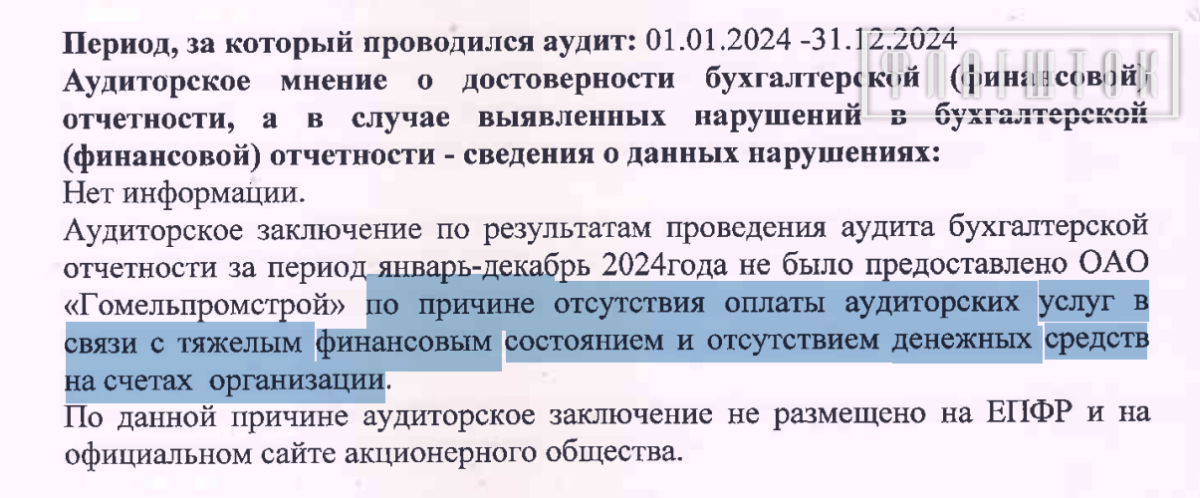 Период, за который проводился аудит: 01.01.2024 -31.12.2024

Аудиторское мнение о достоверности бухгалтерской (финансовой) отчетности, а в случае выявленных нарушений в бухгалтерской (финансовой) отчетности - сведения о данных нарушениях:

Нет информации.

Аудиторское заключение по результатам проведения аудита бухгалтерской отчетности за период январь-декабрь 2024года не было предоставлено ОАО «Гомельпромстрой» по причине отсутствия оплаты аудиторских услуг в связи с тяжелым финансовым состоянием и отсутствием денежных средств на счетах организации.

По данной причине аудиторское заключение не размещено на ЕПФР и на официальном сайте акционерного общества.

ФЛАГШТОК